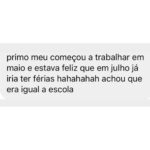 primo meu começou a trabalhar em maio e estava feliz que em julho já iria ter férias hahahahah achou que era igual a escola